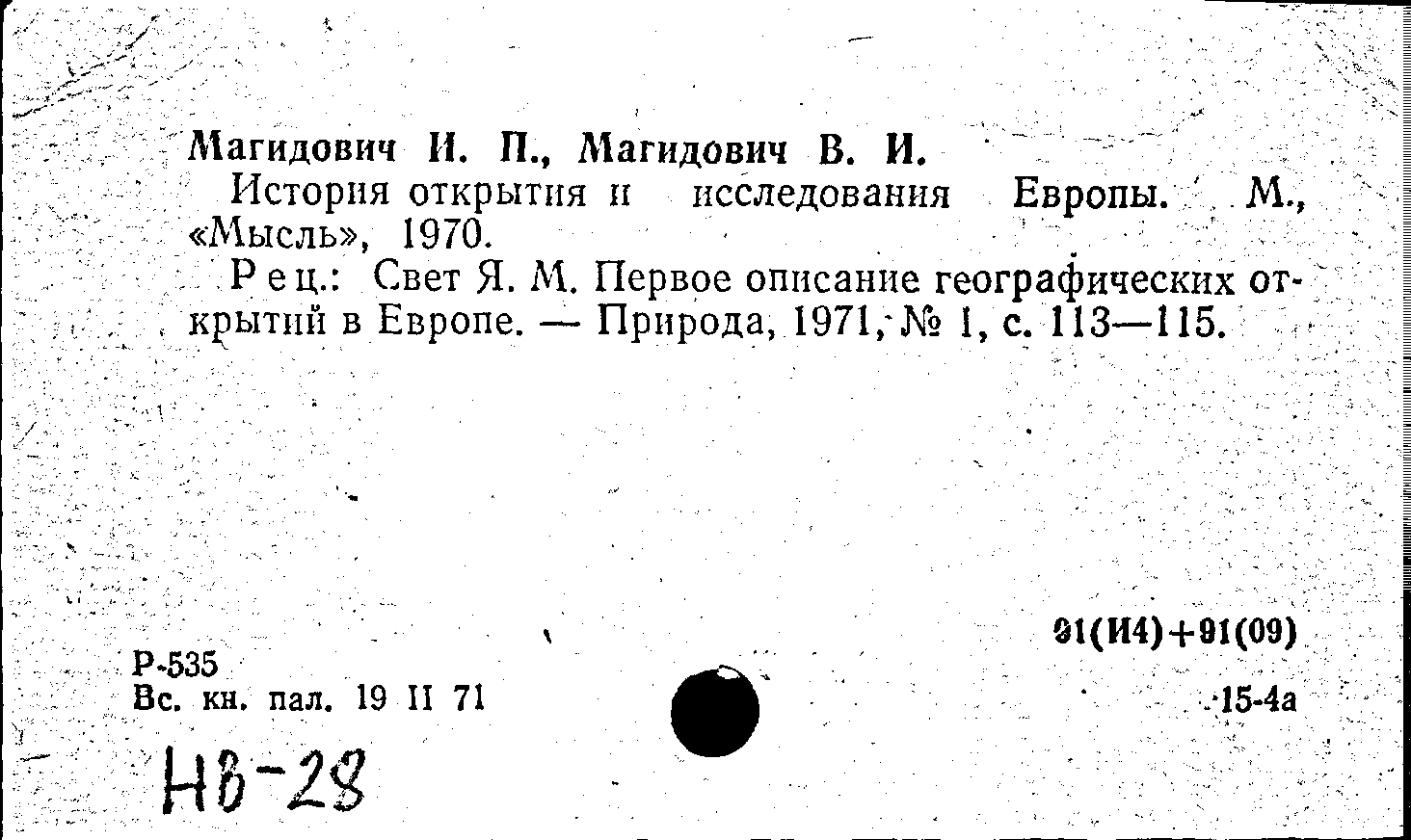 Магидович И. П., Магидович В. И.

История открытия и исследования Европы. М., «Мысль», 1970.

Рец.: Свет Я. М. Первое описание географических открытий в Европе. — Природа, 1971, № 1, с. 113—115.

91(И4)+91(09)

Р-535
Вс. кн. пал. 19 II 71

15-4а

Нв-28